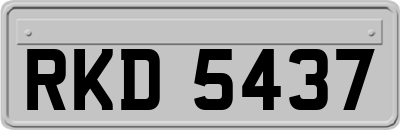 RKD 5437